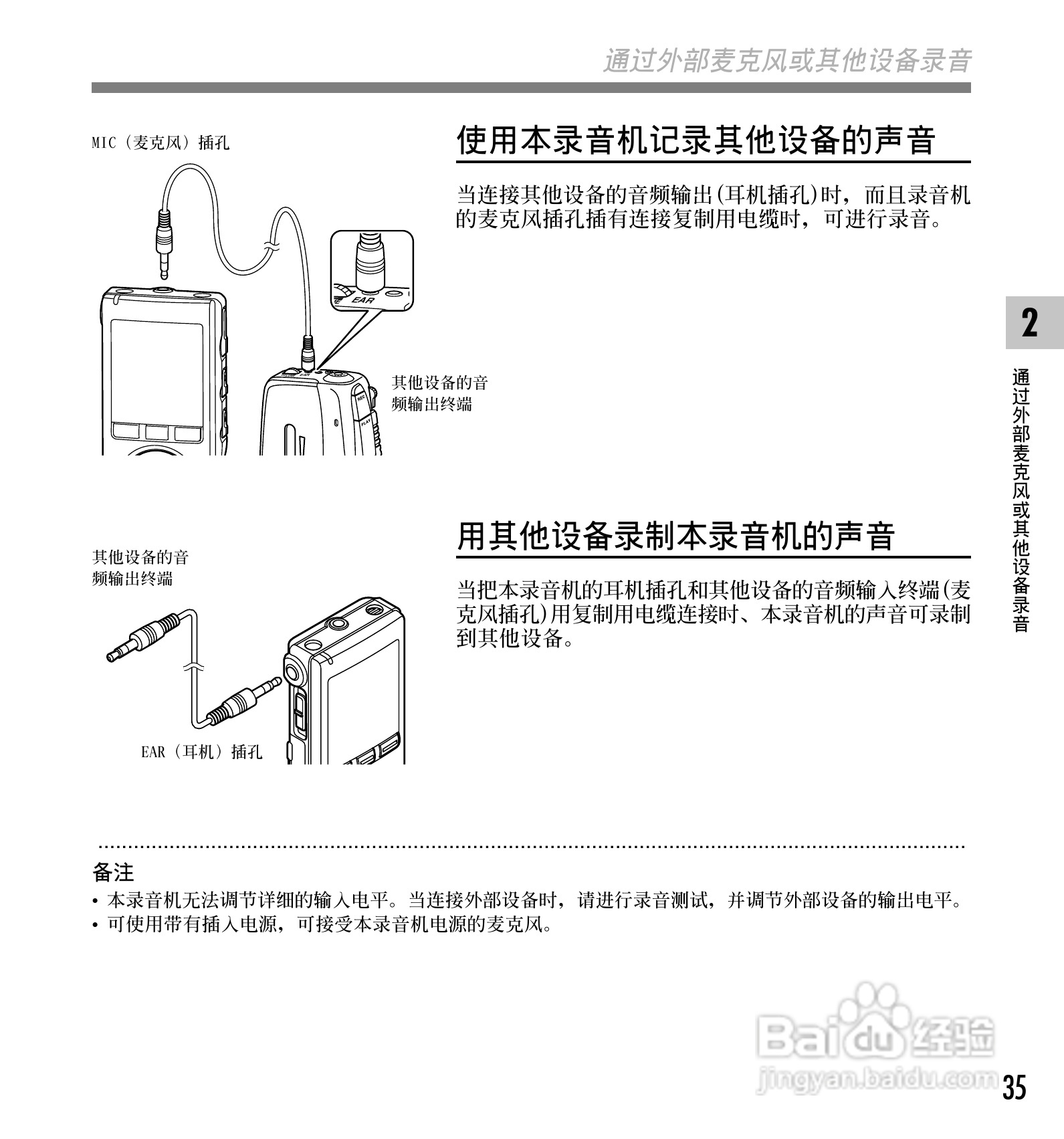 通过外部麦克风或其他设备录音

MIC（麦克风）插孔

EAR

其他设备的音频输出终端

使用本录音机记录其他设备的声音

当连接其他设备的音频输出(耳机插孔)时，而且录音机的麦克风插孔插有连接复制用电缆时，可进行录音。

2

通过外部麦克风或其他设备录音

其他设备的音频输出终端

EAR（耳机）插孔

用其他设备录制本录音机的声音

当把本录音机的耳机插孔和其他设备的音频输入终端(麦克风插孔)用复制用电缆连接时、本录音机的声音可录制到其他设备。

备注

• 本录音机无法调节详细的输入电平。当连接外部设备时，请进行录音测试，并调节外部设备的输出电平。
• 可使用带有插入电源，可接受本录音机电源的麦克风。

Baidu 经验
jingyan.baidu.com

35